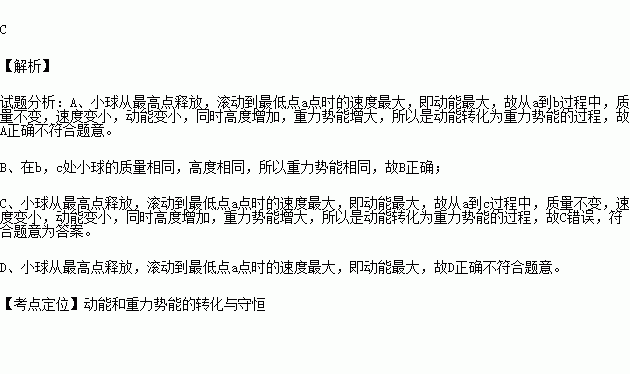 C

【解析】

试题分析：A、小球从最高点释放，滚动到最低点a点时的速度最大，即动能最大，故从a到b过程中，质量不变，速度变小，动能变小，同时高度增加，重力势能增大，所以是动能转化为重力势能的过程，故A正确不符合题意。

B、在b，c处小球的质量相同，高度相同，所以重力势能相同，故B正确；

C、小球从最高点释放，滚动到最低点a点时的速度最大，即动能最大，故从a到c过程中，质量不变，速度变小，动能变小，同时高度增加，重力势能增大，所以是动能转化为重力势能的过程，故C错误，符合题意为答案。

D、小球从最高点释放，滚动到最低点a点时的速度最大，即动能最大，故D正确不符合题意。

【考点定位】动能和重力势能的转化与守恒